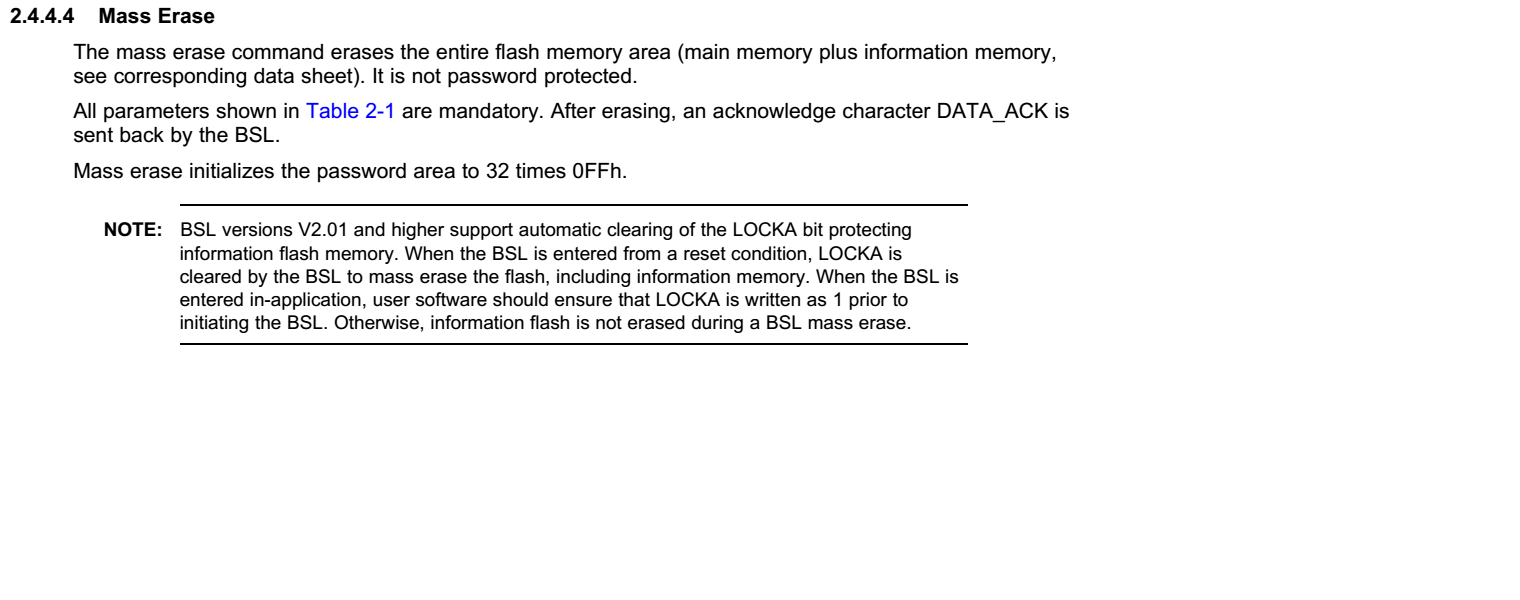 2.4.4.4 Mass Erase

The mass erase command erases the entire flash memory area (main memory plus information memory, see corresponding data sheet). It is not password protected.

All parameters shown in Table 2-1 are mandatory. After erasing, an acknowledge character DATA_ACK is sent back by the BSL.

Mass erase initializes the password area to 32 times 0FFh.

NOTE: BSL versions V2.01 and higher support automatic clearing of the LOCKA bit protecting information flash memory. When the BSL is entered from a reset condition, LOCKA is cleared by the BSL to mass erase the flash, including information memory. When the BSL is entered in-application, user software should ensure that LOCKA is written as 1 prior to initiating the BSL. Otherwise, information flash is not erased during a BSL mass erase.